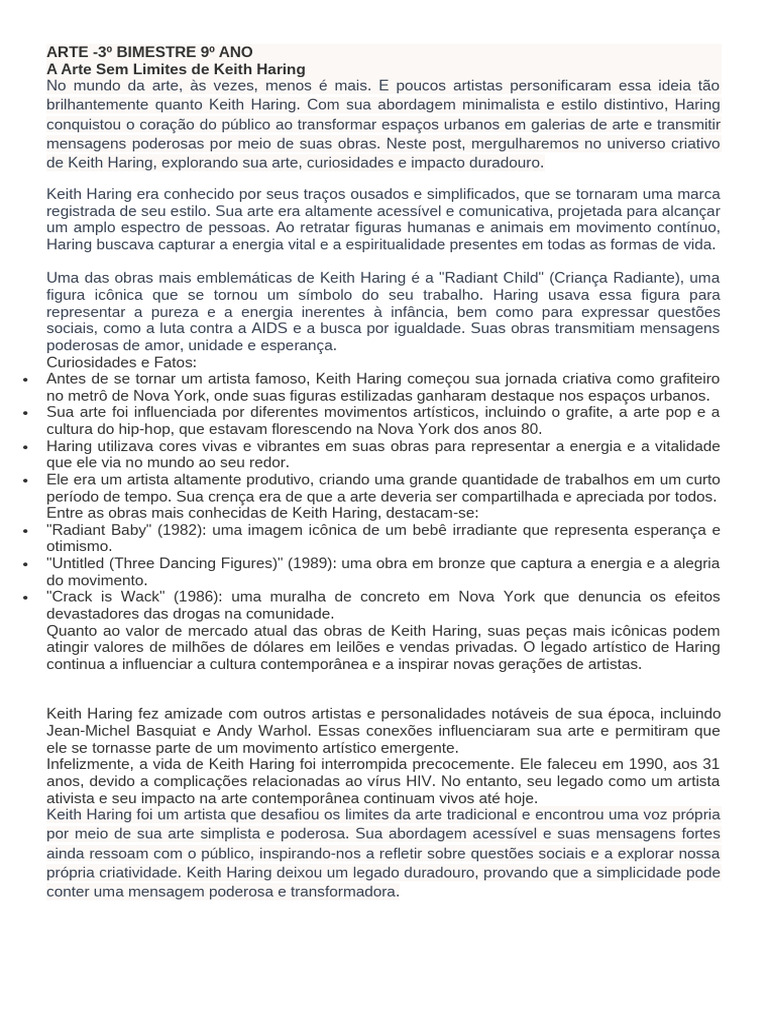 ARTE -3º BIMESTRE 9º ANO
A Arte Sem Limites de Keith Haring
No mundo da arte, às vezes, menos é mais. E poucos artistas personificaram essa ideia tão brilhantemente quanto Keith Haring. Com sua abordagem minimalista e estilo distintivo, Haring conquistou o coração do público ao transformar espaços urbanos em galerias de arte e transmitir mensagens poderosas por meio de suas obras. Neste post, mergulharemos no universo criativo de Keith Haring, explorando sua arte, curiosidades e impacto duradouro.

Keith Haring era conhecido por seus traços ousados e simplificados, que se tornaram uma marca registrada de seu estilo. Sua arte era altamente acessível e comunicativa, projetada para alcançar um amplo espectro de pessoas. Ao retratar figuras humanas e animais em movimento contínuo, Haring buscava capturar a energia vital e a espiritualidade presentes em todas as formas de vida.

Uma das obras mais emblemáticas de Keith Haring é a "Radiant Child" (Criança Radiante), uma figura icônica que se tornou um símbolo do seu trabalho. Haring usava essa figura para representar a pureza e a energia inerentes à infância, bem como para expressar questões sociais, como a luta contra a AIDS e a busca por igualdade. Suas obras transmitiam mensagens poderosas de amor, unidade e esperança.
Curiosidades e Fatos:
• Antes de se tornar um artista famoso, Keith Haring começou sua jornada criativa como grafiteiro no metrô de Nova York, onde suas figuras estilizadas ganharam destaque nos espaços urbanos.
• Sua arte foi influenciada por diferentes movimentos artísticos, incluindo o grafite, a arte pop e a cultura do hip-hop, que estavam florescendo na Nova York dos anos 80.
• Haring utilizava cores vivas e vibrantes em suas obras para representar a energia e a vitalidade que ele via no mundo ao seu redor.
• Ele era um artista altamente produtivo, criando uma grande quantidade de trabalhos em um curto período de tempo. Sua crença era de que a arte deveria ser compartilhada e apreciada por todos.
Entre as obras mais conhecidas de Keith Haring, destacam-se:
• "Radiant Baby" (1982): uma imagem icônica de um bebê irradiante que representa esperança e otimismo.
• "Untitled (Three Dancing Figures)" (1989): uma obra em bronze que captura a energia e a alegria do movimento.
• "Crack is Wack" (1986): uma muralha de concreto em Nova York que denuncia os efeitos devastadores das drogas na comunidade.
Quanto ao valor de mercado atual das obras de Keith Haring, suas peças mais icônicas podem atingir valores de milhões de dólares em leilões e vendas privadas. O legado artístico de Haring continua a influenciar a cultura contemporânea e a inspirar novas gerações de artistas.

Keith Haring fez amizade com outros artistas e personalidades notáveis de sua época, incluindo Jean-Michel Basquiat e Andy Warhol. Essas conexões influenciaram sua arte e permitiram que ele se tornasse parte de um movimento artístico emergente.
Infelizmente, a vida de Keith Haring foi interrompida precocemente. Ele faleceu em 1990, aos 31 anos, devido a complicações relacionadas ao vírus HIV. No entanto, seu legado como um artista ativista e seu impacto na arte contemporânea continuam vivos até hoje.
Keith Haring foi um artista que desafiou os limites da arte tradicional e encontrou uma voz própria por meio de sua arte simplista e poderosa. Sua abordagem acessível e suas mensagens fortes ainda ressoam com o público, inspirando-nos a refletir sobre questões sociais e a explorar nossa própria criatividade. Keith Haring deixou um legado duradouro, provando que a simplicidade pode conter uma mensagem poderosa e transformadora.